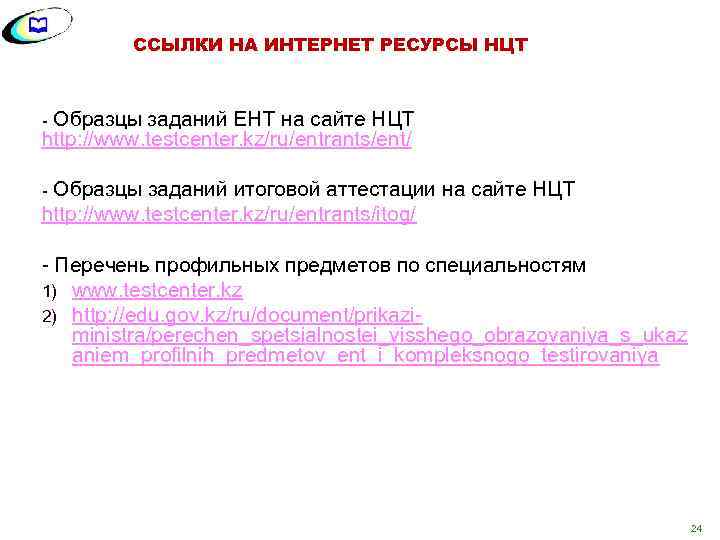 ССЫЛКИ НА ИНТЕРНЕТ РЕСУРСЫ НЦТ

- Образцы заданий ЕНТ на сайте НЦТ http://www.testcenter.kz/ru/entrants/ent/

- Образцы заданий итоговой аттестации на сайте НЦТ
http://www.testcenter.kz/ru/entrants/itog/

- Перечень профильных предметов по специальностям
1) www.testcenter.kz
2) http://edu.gov.kz/ru/document/prikazi-ministra/perechen_spetsialnostei_visshego_obrazovaniya_s_ukazaniem_profilnih_predmetov_ent_i_kompleksnogo_testirovaniya

24